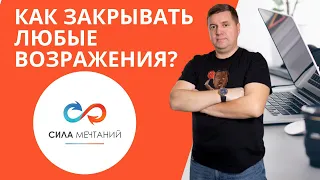 КАК ЗАКРЫВАТЬ ЛЮБЫЕ ВОЗРАЖЕНИЯ?

СИЛА МЕЧТАНИЙ